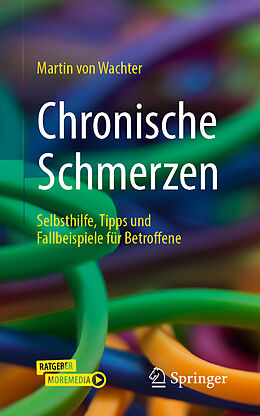 Martin von Wachter

Chronische Schmerzen

Selbsthilfe, Tipps und Fallbeispiele für Betroffene

RATGEBER
MOREMEDIA

Springer